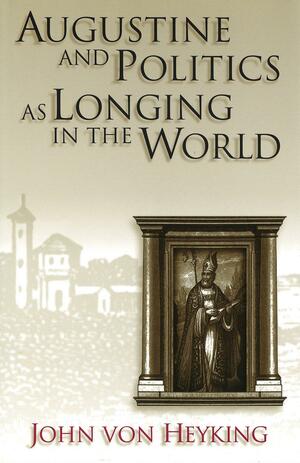 AUGUSTINE AND POLITICS AS LONGING IN THE WORLD

JOHN VON HEYKING